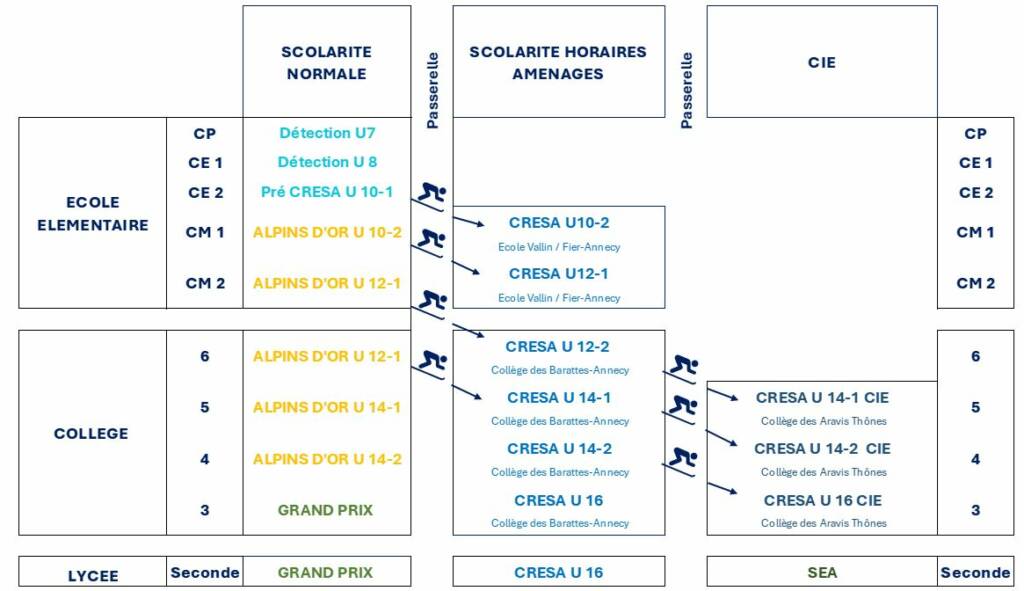 SCOLARITE NORMALE

Passerelle

SCOLARITE HORAIRES AMENAGES

Passerelle

CIE

ECOLE ELEMENTAIRE

CP
CE 1
CE 2
CM 1
CM 2

Détection U7
Détection U 8
Pré CRESA U 10-1
ALPINS D'OR U 10-2
ALPINS D'OR U 12-1

CRESA U10-2
Ecole Vallin / Fier-Annecy
CRESA U12-1
Ecole Vallin / Fier-Annecy

CP
CE 1
CE 2
CM 1
CM 2

COLLEGE

6
5
4
3

ALPINS D'OR U 12-1
ALPINS D'OR U 14-1
ALPINS D'OR U 14-2
GRAND PRIX

CRESA U 12-2
Collège des Barattes-Annecy
CRESA U 14-1
Collège des Barattes-Annecy
CRESA U 14-2
Collège des Barattes-Annecy
CRESA U 16
Collège des Barattes-Annecy

CRESA U 14-1 CIE
Collège des Aravis Thônes
CRESA U 14-2 CIE
Collège des Aravis Thônes
CRESA U 16 CIE
Collège des Aravis Thônes

6
5
4
3

LYCEE
Seconde
GRAND PRIX
CRESA U 16
SEA
Seconde